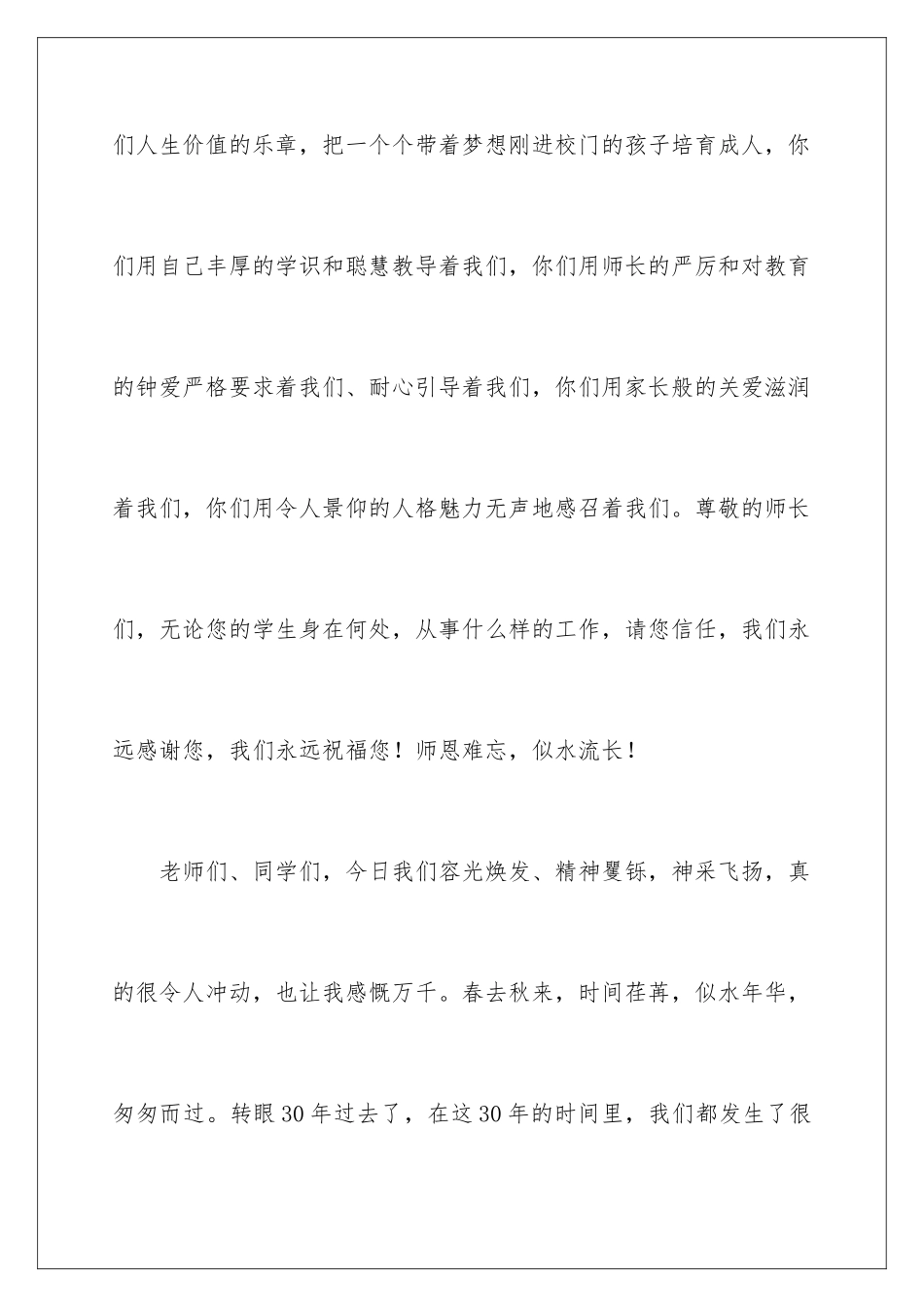 们人生价值的乐章，把一个个带着梦想刚进校门的孩子培育成人，你们用自己丰厚的学识和聪慧教导着我们，你们用师长的严厉和对教育的钟爱严格要求着我们、耐心引导着我们，你们用家长般的关爱滋润着我们，你们用令人景仰的人格魅力无声地感召着我们。尊敬的师长们，无论您的学生身在何处，从事什么样的工作，请您信任，我们永远感谢您，我们永远祝福您！师恩难忘，似水流长！

老师们、同学们，今日我们容光焕发、精神矍铄，神采飞扬，真的很令人冲动，也让我感慨万千。春去秋来，时间荏苒，似水年华，匆匆而过。转眼30年过去了，在这30年的时间里，我们都发生了很